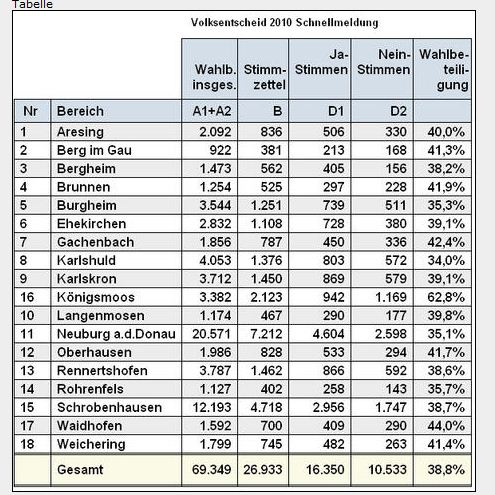 Tabelle

Volksentscheid 2010 Schnellmeldung

| | | Wahlb. insges. | Stimmzettel | Ja-Stimmen | Nein-Stimmen | Wahlbeteiligung |
|---|---|---|---|---|---|---|
| Nr | Bereich | A1+A2 | B | D1 | D2 | |
| 1 | Aresing | 2.092 | 836 | 506 | 330 | 40,0% |
| 2 | Berg im Gau | 922 | 381 | 213 | 168 | 41,3% |
| 3 | Bergheim | 1.473 | 562 | 405 | 156 | 38,2% |
| 4 | Brunnen | 1.254 | 525 | 297 | 228 | 41,9% |
| 5 | Burgheim | 3.544 | 1.251 | 739 | 511 | 35,3% |
| 6 | Ehekirchen | 2.832 | 1.108 | 728 | 380 | 39,1% |
| 7 | Gachenbach | 1.856 | 787 | 450 | 336 | 42,4% |
| 8 | Karlshuld | 4.053 | 1.376 | 803 | 572 | 34,0% |
| 9 | Karlskron | 3.712 | 1.450 | 869 | 579 | 39,1% |
| 16 | Königsmoos | 3.382 | 2.123 | 942 | 1.169 | 62,8% |
| 10 | Langenmosen | 1.174 | 467 | 290 | 177 | 39,8% |
| 11 | Neuburg a.d.Donau | 20.571 | 7.212 | 4.604 | 2.598 | 35,1% |
| 12 | Oberhausen | 1.986 | 828 | 533 | 294 | 41,7% |
| 13 | Rennertshofen | 3.787 | 1.462 | 866 | 592 | 38,6% |
| 14 | Rohrenfels | 1.127 | 402 | 258 | 143 | 35,7% |
| 15 | Schrobenhausen | 12.193 | 4.718 | 2.956 | 1.747 | 38,7% |
| 17 | Waidhofen | 1.592 | 700 | 409 | 290 | 44,0% |
| 18 | Weichering | 1.799 | 745 | 482 | 263 | 41,4% |
| | Gesamt | 69.349 | 26.933 | 16.350 | 10.533 | 38,8% |